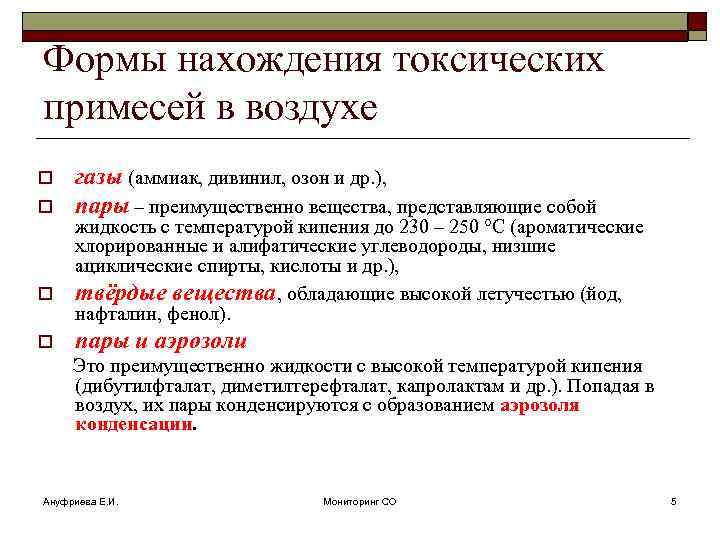 Формы нахождения токсических примесей в воздухе

газы (аммиак, дивинил, озон и др.),

пары – преимущественно вещества, представляющие собой жидкость с температурой кипения до 230 – 250 °С (ароматические хлорированные и алифатические углеводороды, низшие ациклические спирты, кислоты и др.),

твёрдые вещества, обладающие высокой летучестью (йод, нафталин, фенол).

пары и аэрозоли

Это преимущественно жидкости с высокой температурой кипения (дибутилфталат, диметилтерефталат, капролактам и др.). Попадая в воздух, их пары конденсируются с образованием аэрозоля конденсации.

Ануфриева Е.И.

Мониторинг СО

5